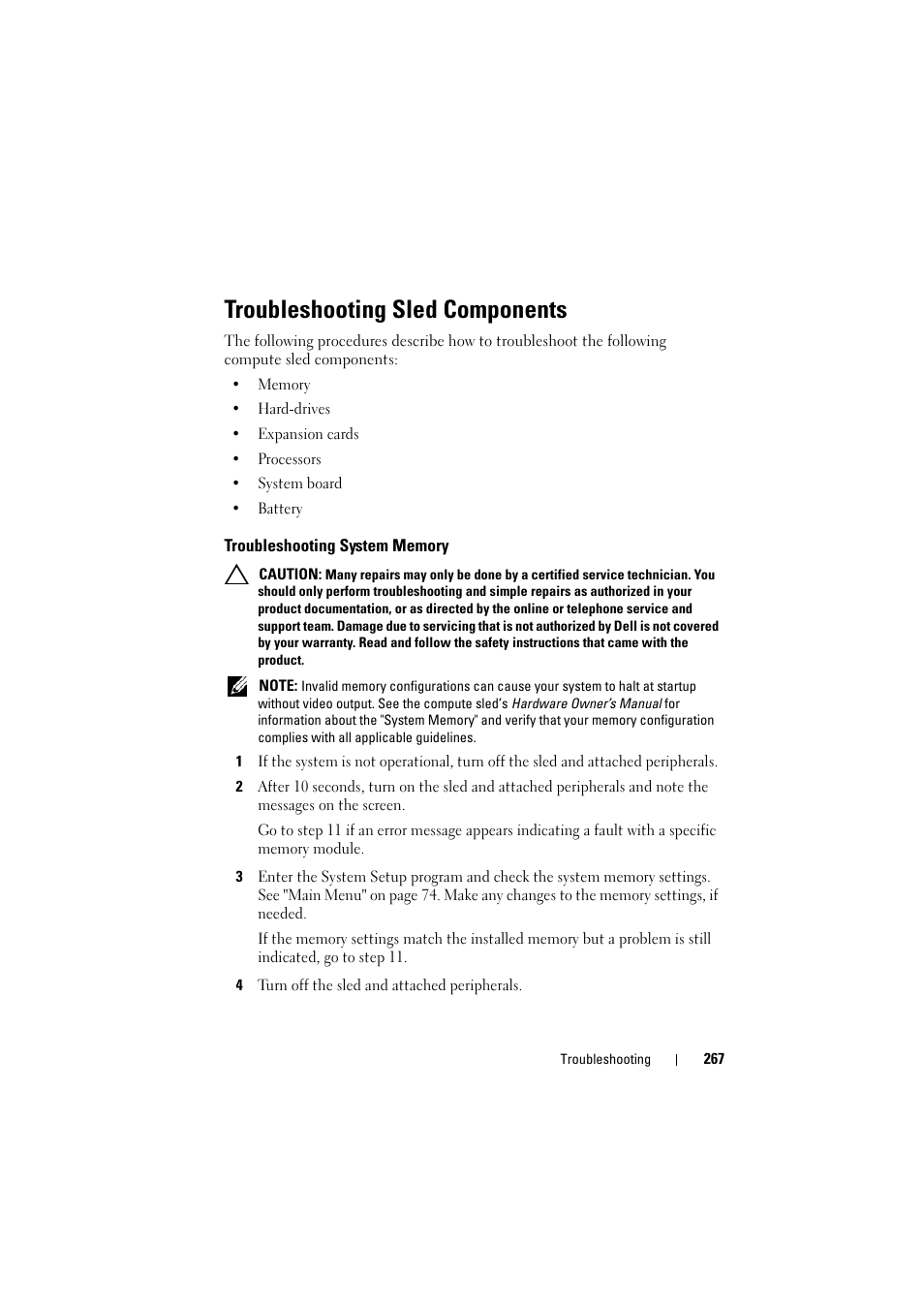 Troubleshooting Sled Components

The following procedures describe how to troubleshoot the following compute sled components:

• Memory
• Hard-drives
• Expansion cards
• Processors
• System board
• Battery

Troubleshooting System Memory

CAUTION: Many repairs may only be done by a certified service technician. You should only perform troubleshooting and simple repairs as authorized in your product documentation, or as directed by the online or telephone service and support team. Damage due to servicing that is not authorized by Dell is not covered by your warranty. Read and follow the safety instructions that came with the product.

NOTE: Invalid memory configurations can cause your system to halt at startup without video output. See the compute sled's Hardware Owner's Manual for information about the "System Memory" and verify that your memory configuration complies with all applicable guidelines.

1 If the system is not operational, turn off the sled and attached peripherals.

2 After 10 seconds, turn on the sled and attached peripherals and note the messages on the screen.

Go to step 11 if an error message appears indicating a fault with a specific memory module.

3 Enter the System Setup program and check the system memory settings. See "Main Menu" on page 74. Make any changes to the memory settings, if needed.

If the memory settings match the installed memory but a problem is still indicated, go to step 11.

4 Turn off the sled and attached peripherals.

Troubleshooting | 267